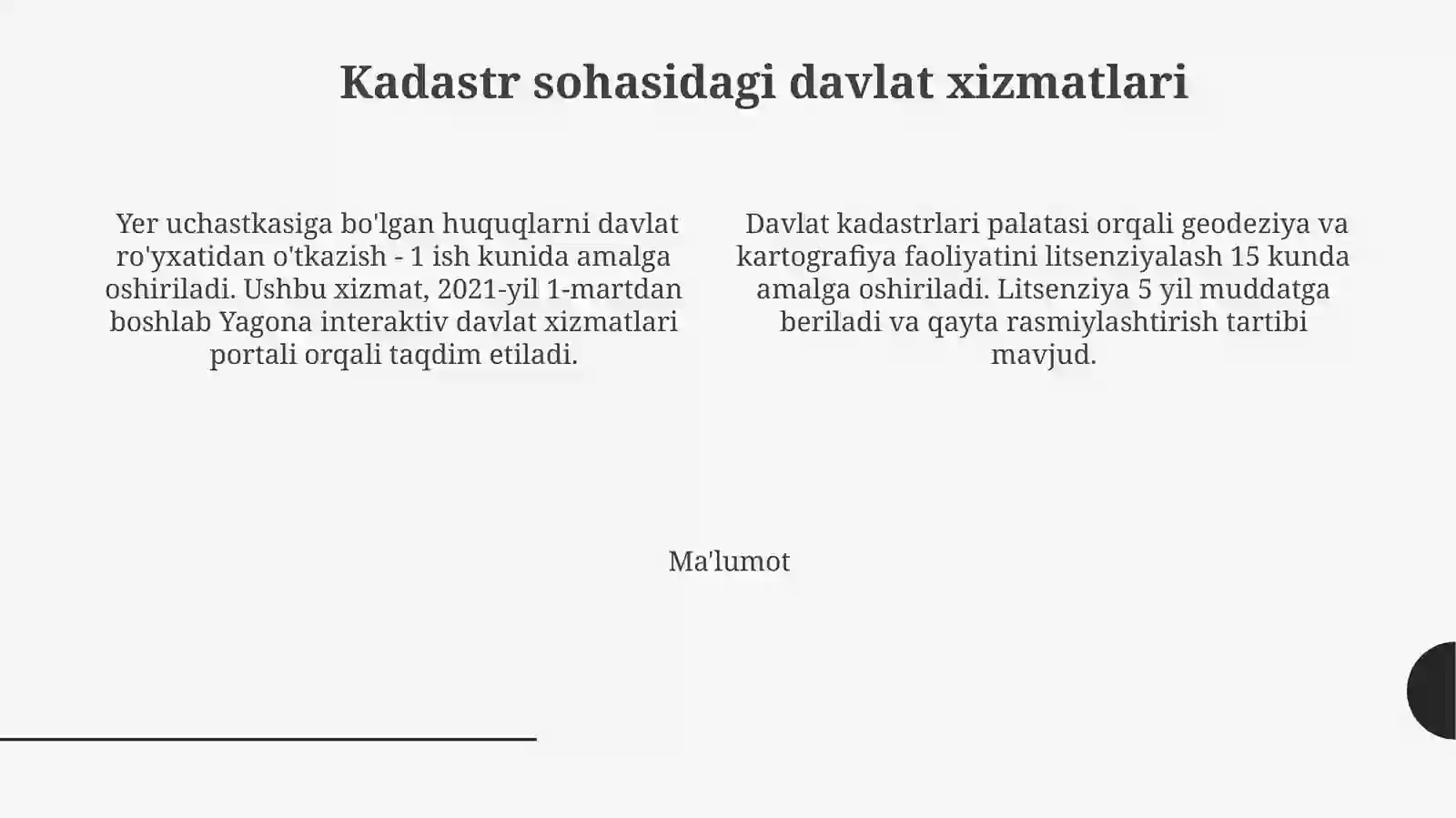 Kadastr sohasidagi davlat xizmatlari

Yer uchastkasiga bo'lgan huquqlarni davlat ro'yxatidan o'tkazish - 1 ish kunida amalga oshiriladi. Ushbu xizmat, 2021-yil 1-martdan boshlab Yagona interaktiv davlat xizmatlari portali orqali taqdim etiladi.

Davlat kadastrlari palatasi orqali geodeziya va kartografiya faoliyatini litsenziyalash 15 kunda amalga oshiriladi. Litsenziya 5 yil muddatga beriladi va qayta rasmiylashtirish tartibi mavjud.

Ma'lumot